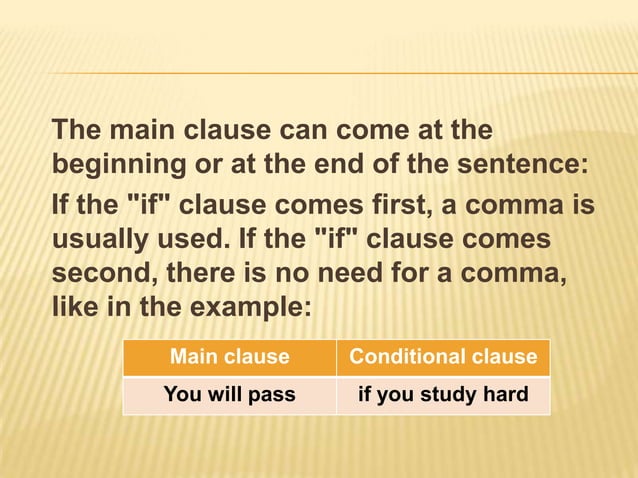 The main clause can come at the beginning or at the end of the sentence:

If the "if" clause comes first, a comma is usually used. If the "if" clause comes second, there is no need for a comma, like in the example:

| Main clause | Conditional clause |
|---|---|
| You will pass | if you study hard |